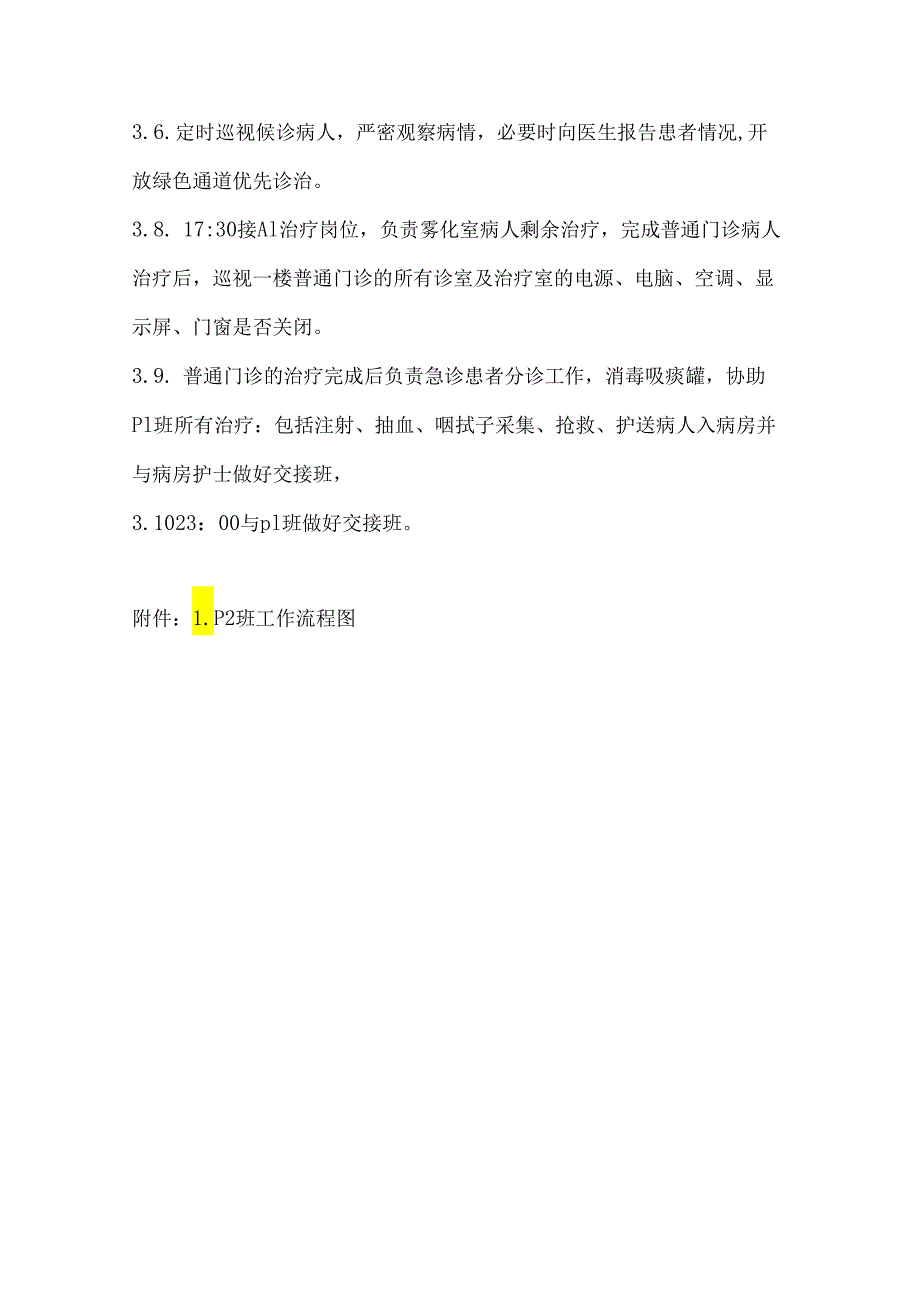 3.6.定时巡视候诊病人，严密观察病情，必要时向医生报告患者情况,开放绿色通道优先诊治。

3.8. 17:30接Al治疗岗位，负责雾化室病人剩余治疗，完成普通门诊病人治疗后，巡视一楼普通门诊的所有诊室及治疗室的电源、电脑、空调、显示屏、门窗是否关闭。

3.9. 普通门诊的治疗完成后负责急诊患者分诊工作，消毒吸痰罐，协助Pl班所有治疗：包括注射、抽血、咽拭子采集、抢救、护送病人入病房并与病房护士做好交接班，

3.1023：00与pl班做好交接班。

附件：1.P2班工作流程图